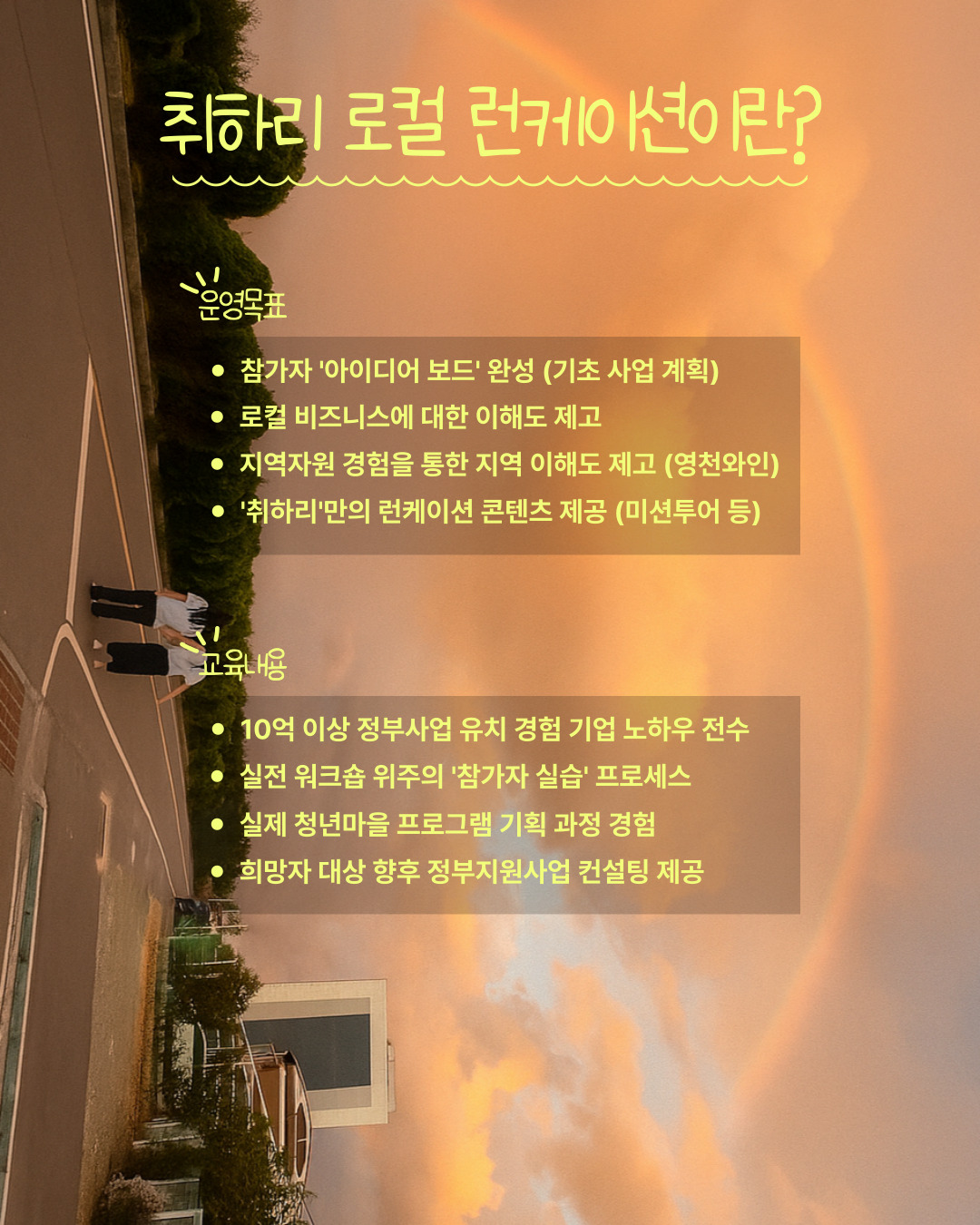 취하리 로컬 런케이션이란?

운영목표

• 참가자 '아이디어 보드' 완성 (기초 사업 계획)
• 로컬 비즈니스에 대한 이해도 제고
• 지역자원 경험을 통한 지역 이해도 제고 (영천와인)
• '취하리'만의 런케이션 콘텐츠 제공 (미션투어 등)

교육내용

• 10억 이상 정부사업 유치 경험 기업 노하우 전수
• 실전 워크숍 위주의 '참가자 실습' 프로세스
• 실제 청년마을 프로그램 기획 과정 경험
• 희망자 대상 향후 정부지원사업 컨설팅 제공